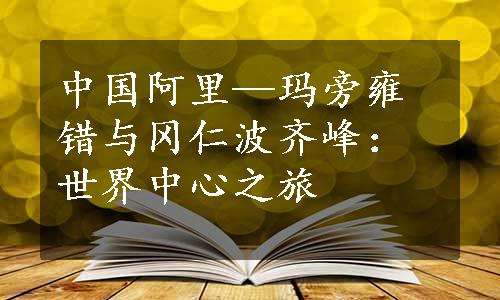 中国阿里—玛旁雍错与冈仁波齐峰：世界中心之旅